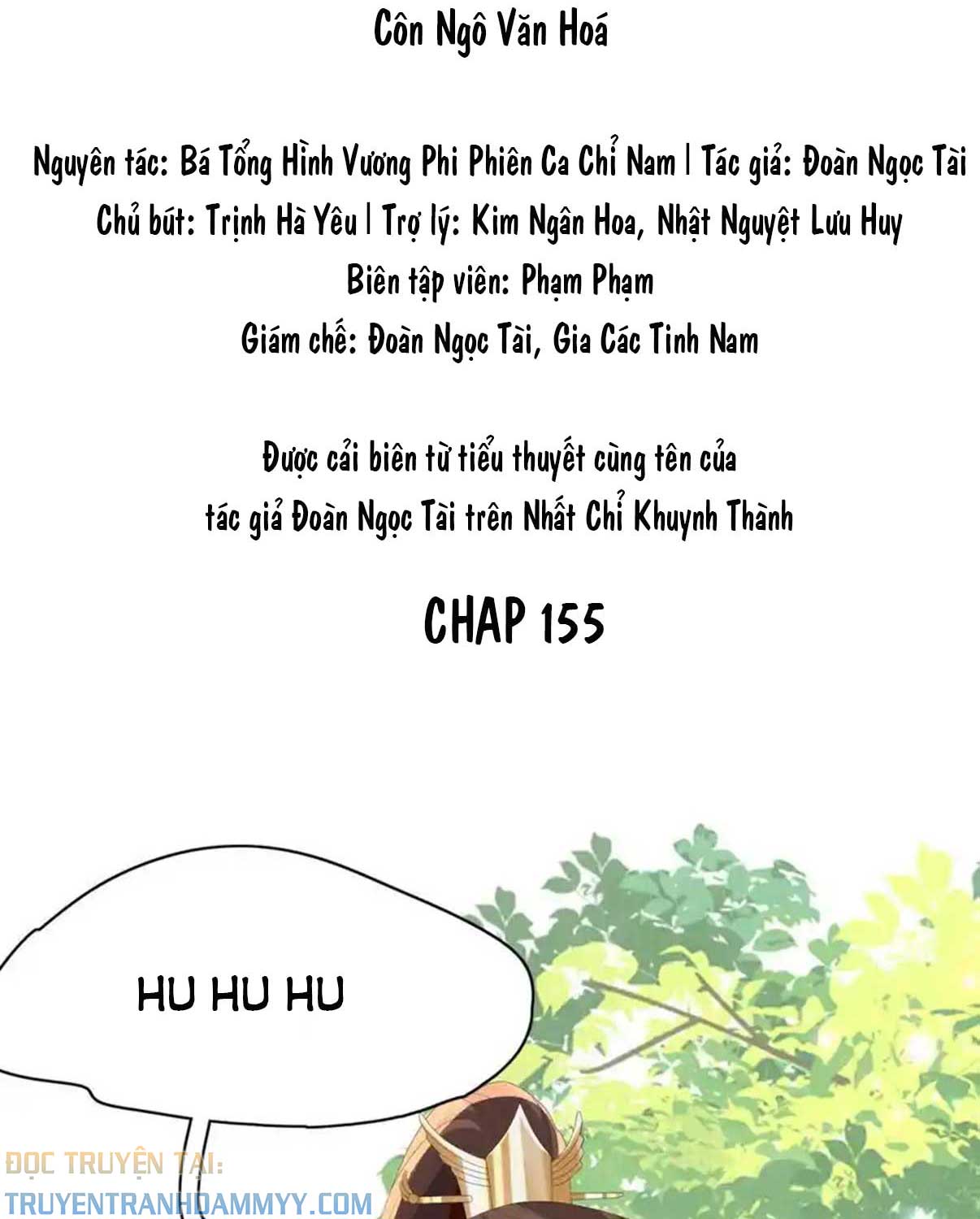 Côn Ngô Văn Hoá

Nguyên tác: Bá Tổng Hình Vương Phi Phiên Ca Chỉ Nam | Tác giả: Đoàn Ngọc Tài
Chủ bút: Trịnh Hà Yêu | Trợ lý: Kim Ngân Hoa, Nhật Nguyệt Lưu Huy
Biên tập viên: Phạm Phạm
Giám chế: Đoàn Ngọc Tài, Gia Các Tinh Nam

Được cải biên từ tiểu thuyết cùng tên của tác giả Đoàn Ngọc Tài trên Nhất Chỉ Khuynh Thành

CHAP 155

HU HU HU

ĐỌC TRUYỆN TẠI:
TRUYENTRANHDAMMYY.COM